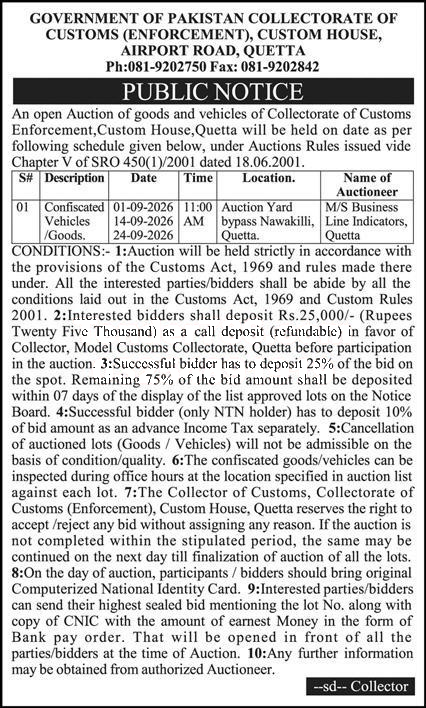 GOVERNMENT OF PAKISTAN COLLECTORATE OF CUSTOMS (ENFORCEMENT), CUSTOM HOUSE, AIRPORT ROAD, QUETTA
Ph:081-9202750 Fax: 081-9202842

PUBLIC NOTICE

An open Auction of goods and vehicles of Collectorate of Customs Enforcement,Custom House,Quetta will be held on date as per following schedule given below, under Auctions Rules issued vide Chapter V of SRO 450(1)/2001 dated 18.06.2001.

| S# | Description | Date | Time | Location. | Name of Auctioneer |
|---|---|---|---|---|---|
| 01 | Confiscated Vehicles /Goods. | 01-09-2026 14-09-2026 24-09-2026 | 11:00 AM | Auction Yard bypass Nawakilli, Quetta. | M/S Business Line Indicators, Quetta |

CONDITIONS:- 1:Auction will be held strictly in accordance with the provisions of the Customs Act, 1969 and rules made there under. All the interested parties/bidders shall be abide by all the conditions laid out in the Customs Act, 1969 and Custom Rules 2001. 2:Interested bidders shall deposit Rs.25,000/- (Rupees Twenty Five Thousand) as a call deposit (refundable) in favor of Collector, Model Customs Collectorate, Quetta before participation in the auction. 3:Successful bidder has to deposit 25% of the bid on the spot. Remaining 75% of the bid amount shall be deposited within 07 days of the display of the list approved lots on the Notice Board. 4:Successful bidder (only NTN holder) has to deposit 10% of bid amount as an advance Income Tax separately. 5:Cancellation of auctioned lots (Goods / Vehicles) will not be admissible on the basis of condition/quality. 6:The confiscated goods/vehicles can be inspected during office hours at the location specified in auction list against each lot. 7:The Collector of Customs, Collectorate of Customs (Enforcement), Custom House, Quetta reserves the right to accept /reject any bid without assigning any reason. If the auction is not completed within the stipulated period, the same may be continued on the next day till finalization of auction of all the lots. 8:On the day of auction, participants / bidders should bring original Computerized National Identity Card. 9:Interested parties/bidders can send their highest sealed bid mentioning the lot No. along with copy of CNIC with the amount of earnest Money in the form of Bank pay order. That will be opened in front of all the parties/bidders at the time of Auction. 10:Any further information may be obtained from authorized Auctioneer.

--sd-- Collector